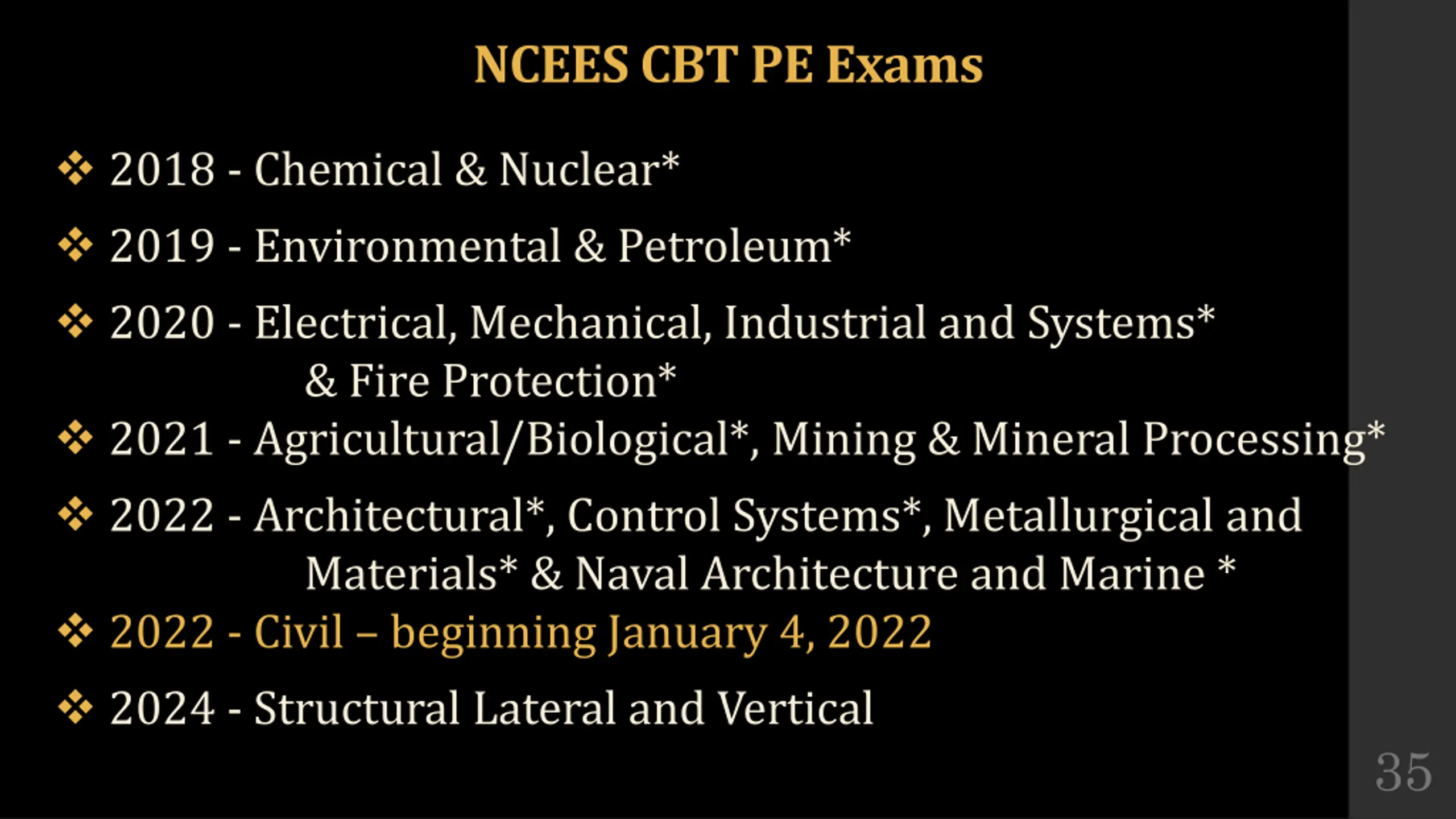 NCEES CBT PE Exams

❖ 2018 - Chemical & Nuclear*

❖ 2019 - Environmental & Petroleum*

❖ 2020 - Electrical, Mechanical, Industrial and Systems* & Fire Protection*

❖ 2021 - Agricultural/Biological*, Mining & Mineral Processing*

❖ 2022 - Architectural*, Control Systems*, Metallurgical and Materials* & Naval Architecture and Marine *

❖ 2022 - Civil – beginning January 4, 2022

❖ 2024 - Structural Lateral and Vertical

35